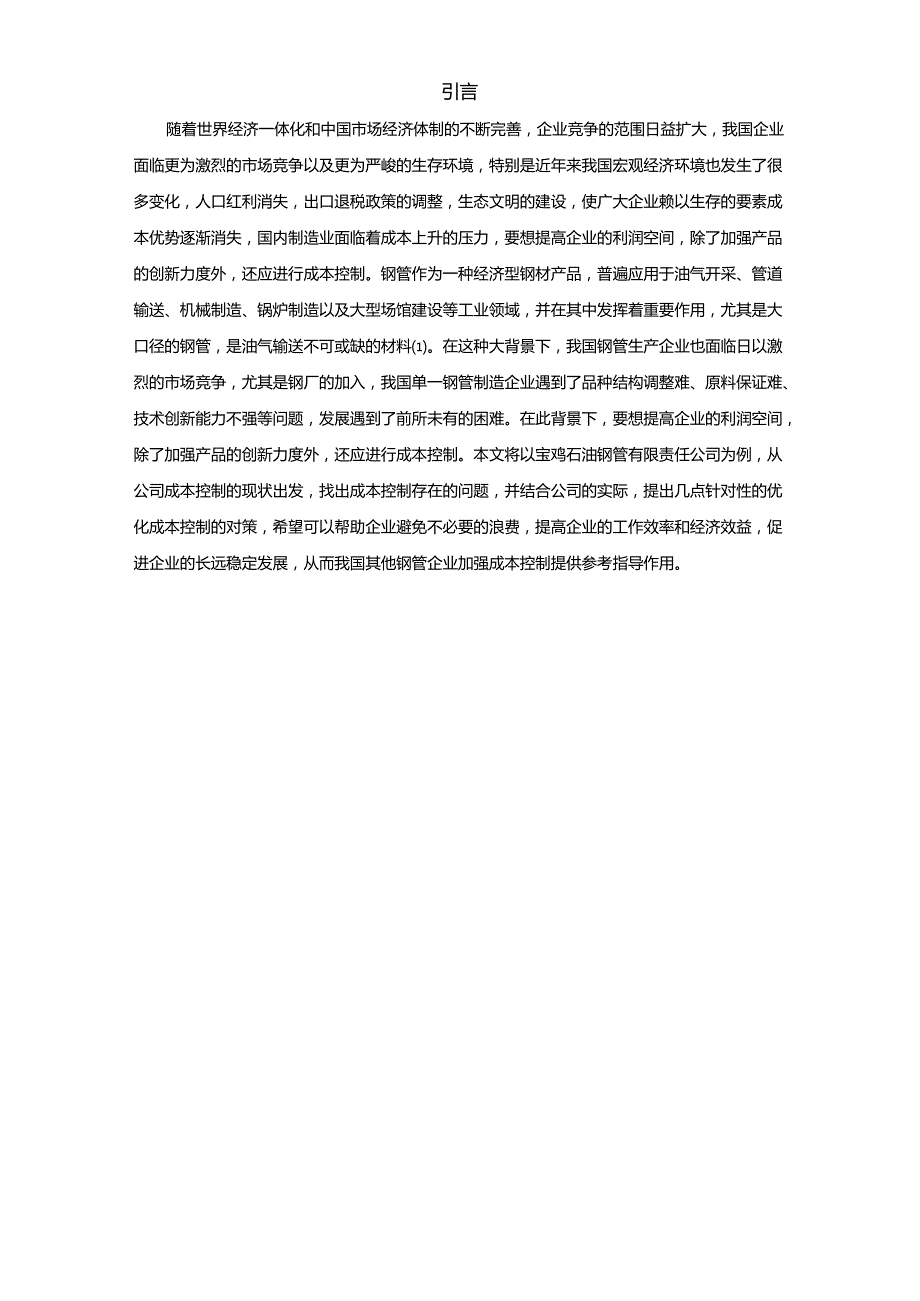 引言

随着世界经济一体化和中国市场经济体制的不断完善，企业竞争的范围日益扩大，我国企业面临更为激烈的市场竞争以及更为严峻的生存环境，特别是近年来我国宏观经济环境也发生了很多变化，人口红利消失，出口退税政策的调整，生态文明的建设，使广大企业赖以生存的要素成本优势逐渐消失，国内制造业面临着成本上升的压力，要想提高企业的利润空间，除了加强产品的创新力度外，还应进行成本控制。钢管作为一种经济型钢材产品，普遍应用于油气开采、管道输送、机械制造、锅炉制造以及大型场馆建设等工业领域，并在其中发挥着重要作用，尤其是大口径的钢管，是油气输送不可或缺的材料(1)。在这种大背景下，我国钢管生产企业也面临日以激烈的市场竞争，尤其是钢厂的加入，我国单一钢管制造企业遇到了品种结构调整难、原料保证难、技术创新能力不强等问题，发展遇到了前所未有的困难。在此背景下，要想提高企业的利润空间，除了加强产品的创新力度外，还应进行成本控制。本文将以宝鸡石油钢管有限责任公司为例，从公司成本控制的现状出发，找出成本控制存在的问题，并结合公司的实际，提出几点针对性的优化成本控制的对策，希望可以帮助企业避免不必要的浪费，提高企业的工作效率和经济效益，促进企业的长远稳定发展，从而我国其他钢管企业加强成本控制提供参考指导作用。